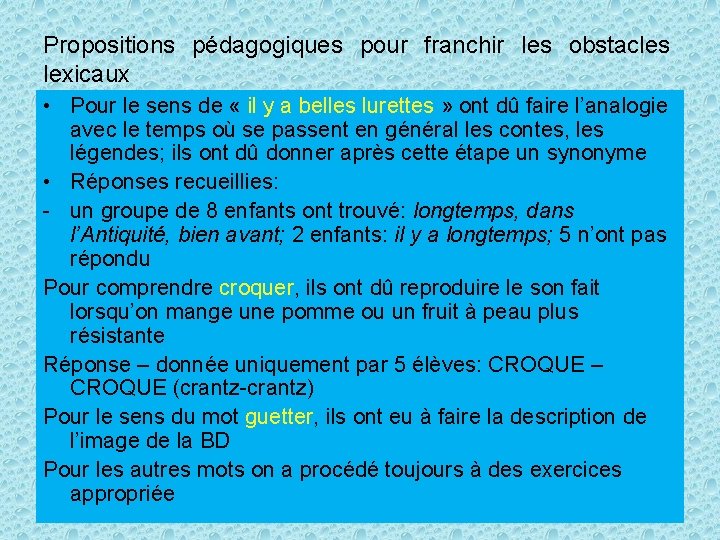 Propositions pédagogiques pour franchir les obstacles lexicaux

• Pour le sens de « il y a belles lurettes » ont dû faire l'analogie avec le temps où se passent en général les contes, les légendes; ils ont dû donner après cette étape un synonyme

• Réponses recueillies:

- un groupe de 8 enfants ont trouvé: longtemps, dans l'Antiquité, bien avant; 2 enfants: il y a longtemps; 5 n'ont pas répondu

Pour comprendre croquer, ils ont dû reproduire le son fait lorsqu'on mange une pomme ou un fruit à peau plus résistante

Réponse – donnée uniquement par 5 élèves: CROQUE – CROQUE (crantz-crantz)

Pour le sens du mot guetter, ils ont eu à faire la description de l'image de la BD

Pour les autres mots on a procédé toujours à des exercices appropriée